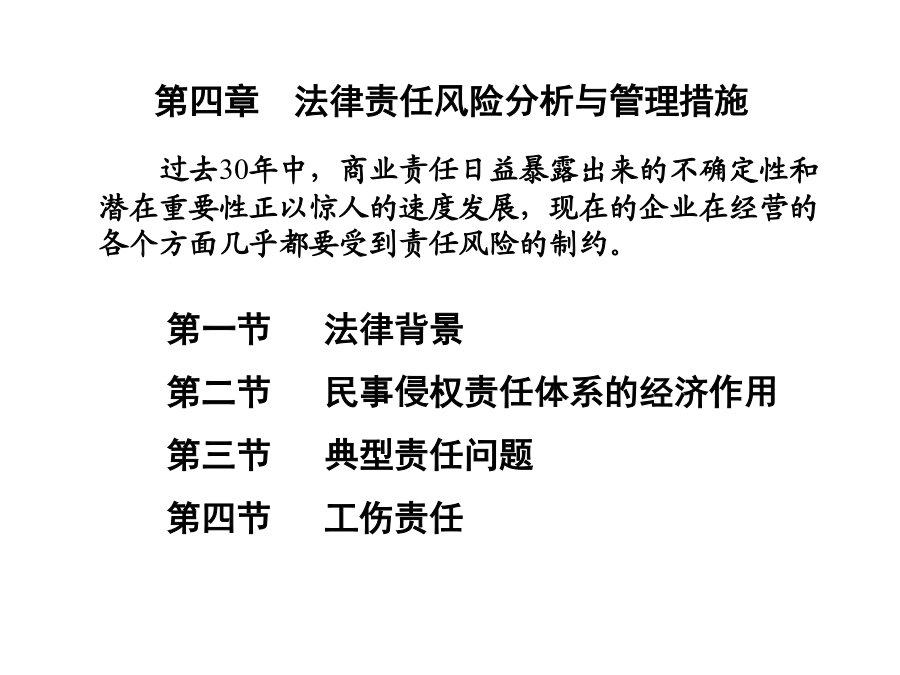 第四章　法律责任风险分析与管理措施

过去30年中，商业责任日益暴露出来的不确定性和潜在重要性正以惊人的速度发展，现在的企业在经营的各个方面几乎都要受到责任风险的制约。

第一节　法律背景
第二节　民事侵权责任体系的经济作用
第三节　典型责任问题
第四节　工伤责任